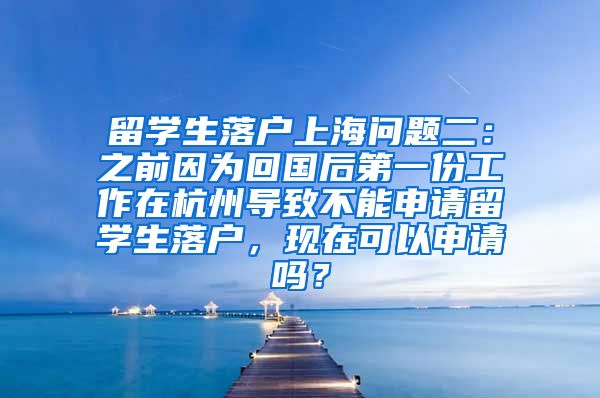 留学生落户上海问题二：之前因为回国后第一份工作在杭州导致不能申请留学生落户，现在可以申请吗？